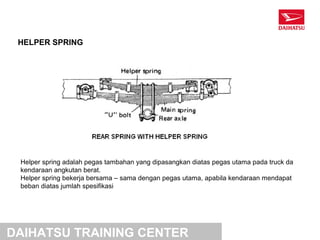 DAIHATSU

HELPER SPRING

Helper spring
"U" bolt
Main spring
Rear axle

REAR SPRING WITH HELPER SPRING

Helper spring adalah pegas tambahan yang dipasangkan diatas pegas utama pada truck da kendaraan angkutan berat.
Helper spring bekerja bersama – sama dengan pegas utama, apabila kendaraan mendapat beban diatas jumlah spesifikasi

DAIHATSU TRAINING CENTER